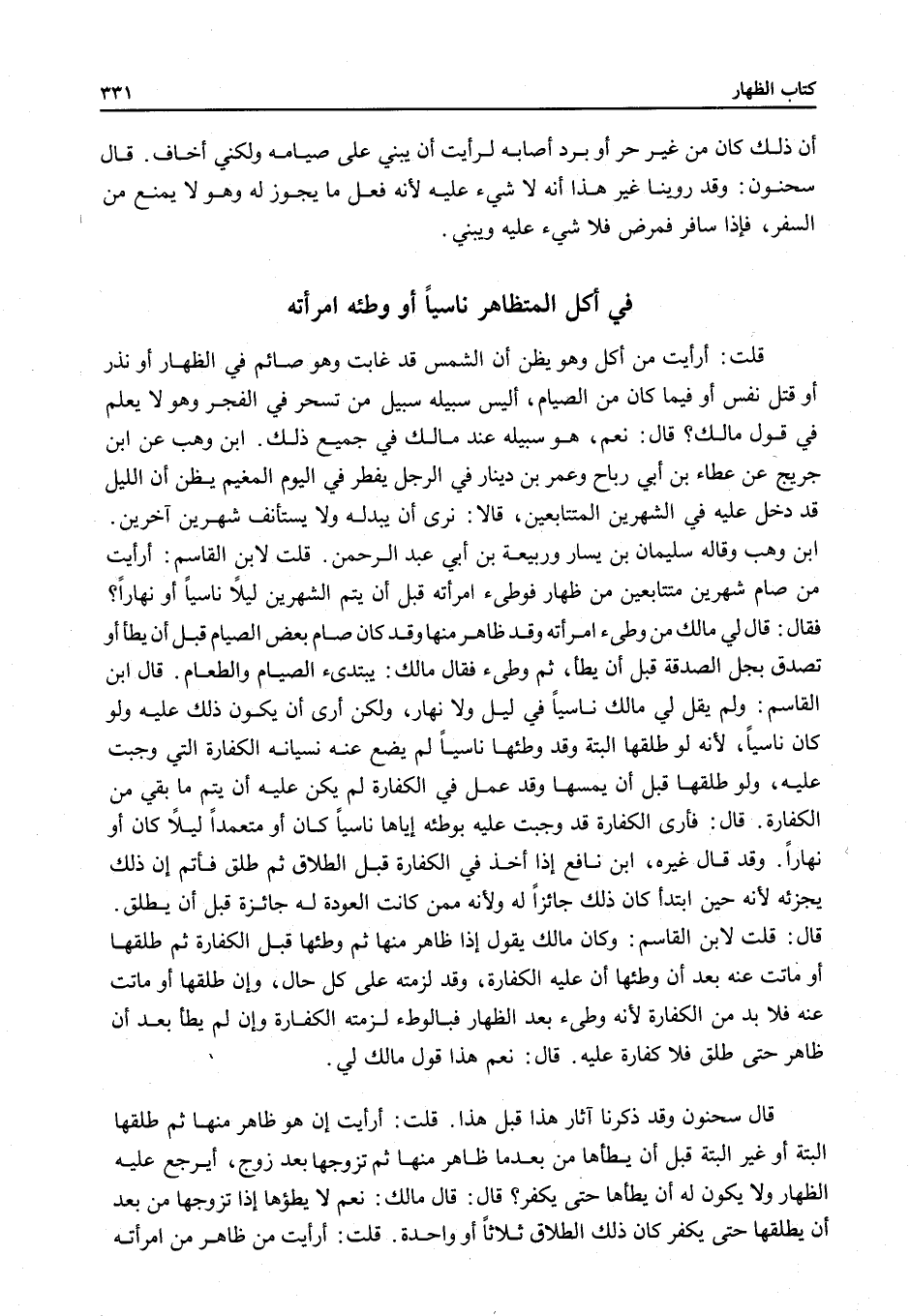 كتاب الظهار ٣٣١

أن ذلك كان من غير حر أو برد أصابه لرأيت أن يبني على صيامه ولكني أخاف. قال سحنون: وقد روينا غير هذا أنه لا شيء عليه لأنه فعل ما يجوز له وهو لا يمنع من السفر، فإذا سافر فمرض فلا شيء عليه ويبني.

في أكل المتظاهر ناسياً أو وطئه امرأته

قلت: أرأيت من أكل وهو يظن أن الشمس قد غابت وهو صائم في الظهار أو نذر أو قتل نفس أو فيما كان من الصيام، أليس سبيله سبيل من تسحر في الفجر وهو لا يعلم في قول مالك؟ قال: نعم، هو سبيله عند مالك في جميع ذلك. ابن وهب عن ابن جريج عن عطاء بن أبي رباح وعمر بن دينار في الرجل يفطر في اليوم المغيم يظن أن الليل قد دخل عليه في الشهرين المتتابعين، قالا: نرى أن يبدله ولا يستأنف شهرين آخرين. ابن وهب وقاله سليمان بن يسار وربيعة بن أبي عبد الرحمن. قلت لابن القاسم: أرأيت من صام شهرين متتابعين من ظهار فوطىء امرأته قبل أن يتم الشهرين ليلاً ناسياً أو نهاراً؟ فقال: قال لي مالك من وطىء امرأته وقد ظاهر منها وقد كان صام بعض الصيام قبل أن يطأ أو تصدق بجل الصدقة قبل أن يطأ، ثم وطىء فقال مالك: يبتدىء الصيام والطعام. قال ابن القاسم: ولم يقل لي مالك ناسياً في ليل ولا نهار، ولكن أرى أن يكون ذلك عليه ولو كان ناسياً، لأنه لو طلقها البتة وقد وطئها ناسياً لم يضع عنه نسيانه الكفارة التي وجبت عليه، ولو طلقها قبل أن يمسها وقد عمل في الكفارة لم يكن عليه أن يتم ما بقي من الكفارة. قال: فأرى الكفارة قد وجبت عليه بوطئه إياها ناسياً كان أو متعمداً ليلاً كان أو نهاراً. وقد قال غيره، ابن نافع إذا أخذ في الكفارة قبل الطلاق ثم طلق فأتم إن ذلك يجزئه لأنه حين ابتدأ كان ذلك جائزاً له ولأنه ممن كانت العودة له جائزة قبل أن يطلق. قال: قلت لابن القاسم: وكان مالك يقول إذا ظاهر منها ثم وطئها قبل الكفارة ثم طلقها أو ماتت عنه بعد أن وطئها أن عليه الكفارة، وقد لزمته على كل حال، وإن طلقها أو ماتت عنه فلا بد من الكفارة لأنه وطىء بعد الظهار فبالوطء لزمته الكفارة وإن لم يطأ بعد أن ظاهر حتى طلق فلا كفارة عليه. قال: نعم هذا قول مالك لي.

قال سحنون وقد ذكرنا آثار هذا قبل هذا. قلت: أرأيت إن هو ظاهر منها ثم طلقها البتة أو غير البتة قبل أن يطأها من بعدما ظاهر منها ثم تزوجها بعد زوج، أيرجع عليه الظهار ولا يكون له أن يطأها حتى يكفر؟ قال: قال مالك: نعم لا يطؤها إذا تزوجها من بعد أن يطلقها حتى يكفر كان ذلك الطلاق ثلاثاً أو واحدة. قلت: أرأيت من ظاهر من امرأته